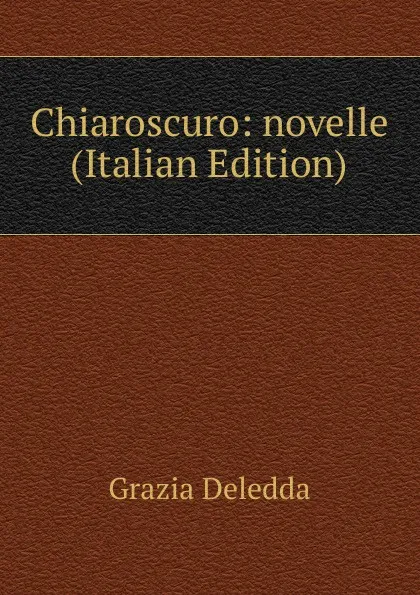 Chiaroscuro: novelle (Italian Edition)

Grazia Deledda